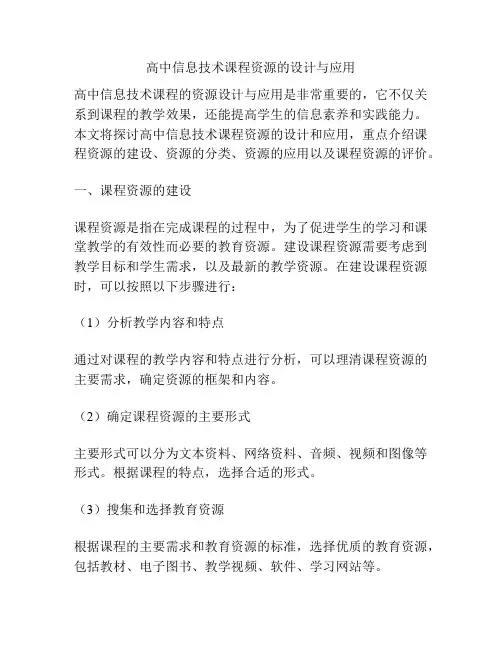 高中信息技术课程资源的设计与应用

高中信息技术课程的资源设计与应用是非常重要的，它不仅关系到课程的教学效果，还能提高学生的信息素养和实践能力。本文将探讨高中信息技术课程资源的设计和应用，重点介绍课程资源的建设、资源的分类、资源的应用以及课程资源的评价。

一、课程资源的建设

课程资源是指在完成课程的过程中，为了促进学生的学习和课堂教学的有效性而必要的教育资源。建设课程资源需要考虑到教学目标和学生需求，以及最新的教学资源。在建设课程资源时，可以按照以下步骤进行：

（1）分析教学内容和特点

通过对课程的教学内容和特点进行分析，可以理清课程资源的主要需求，确定资源的框架和内容。

（2）确定课程资源的主要形式

主要形式可以分为文本资料、网络资料、音频、视频和图像等形式。根据课程的特点，选择合适的形式。

（3）搜集和选择教育资源

根据课程的主要需求和教育资源的标准，选择优质的教育资源，包括教材、电子图书、教学视频、软件、学习网站等。